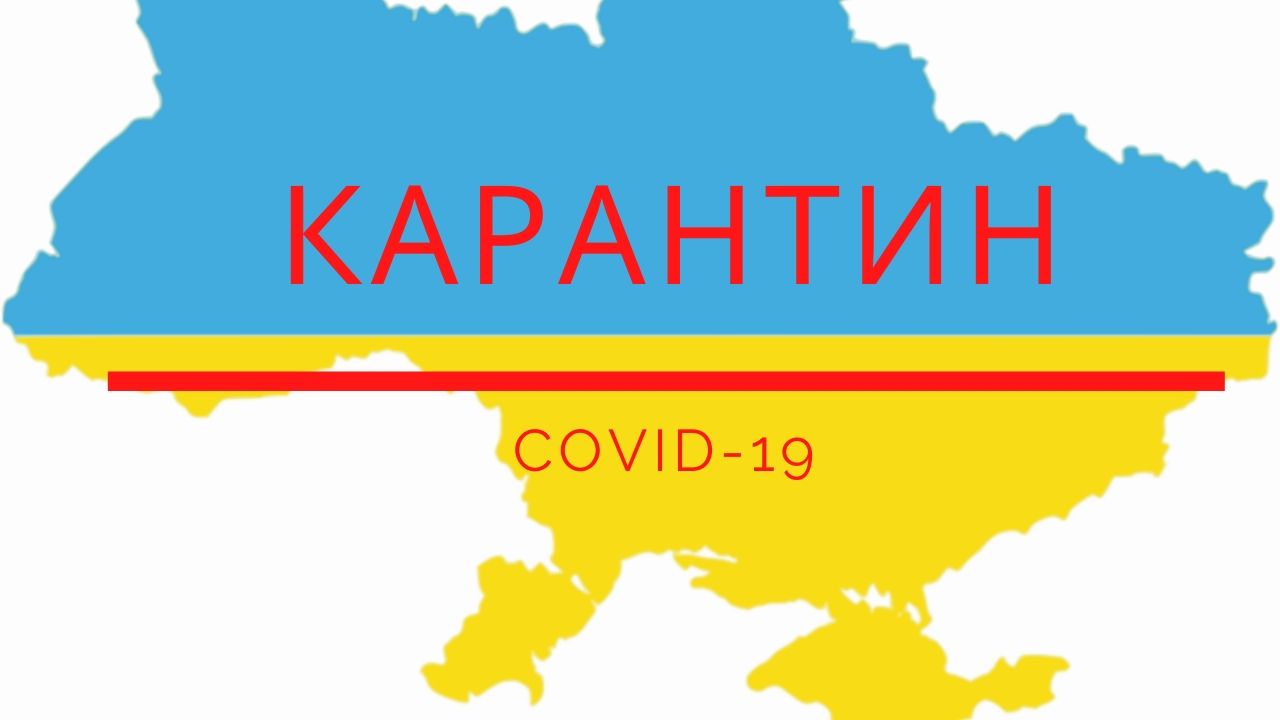 КАРАНТИН

COVID-19